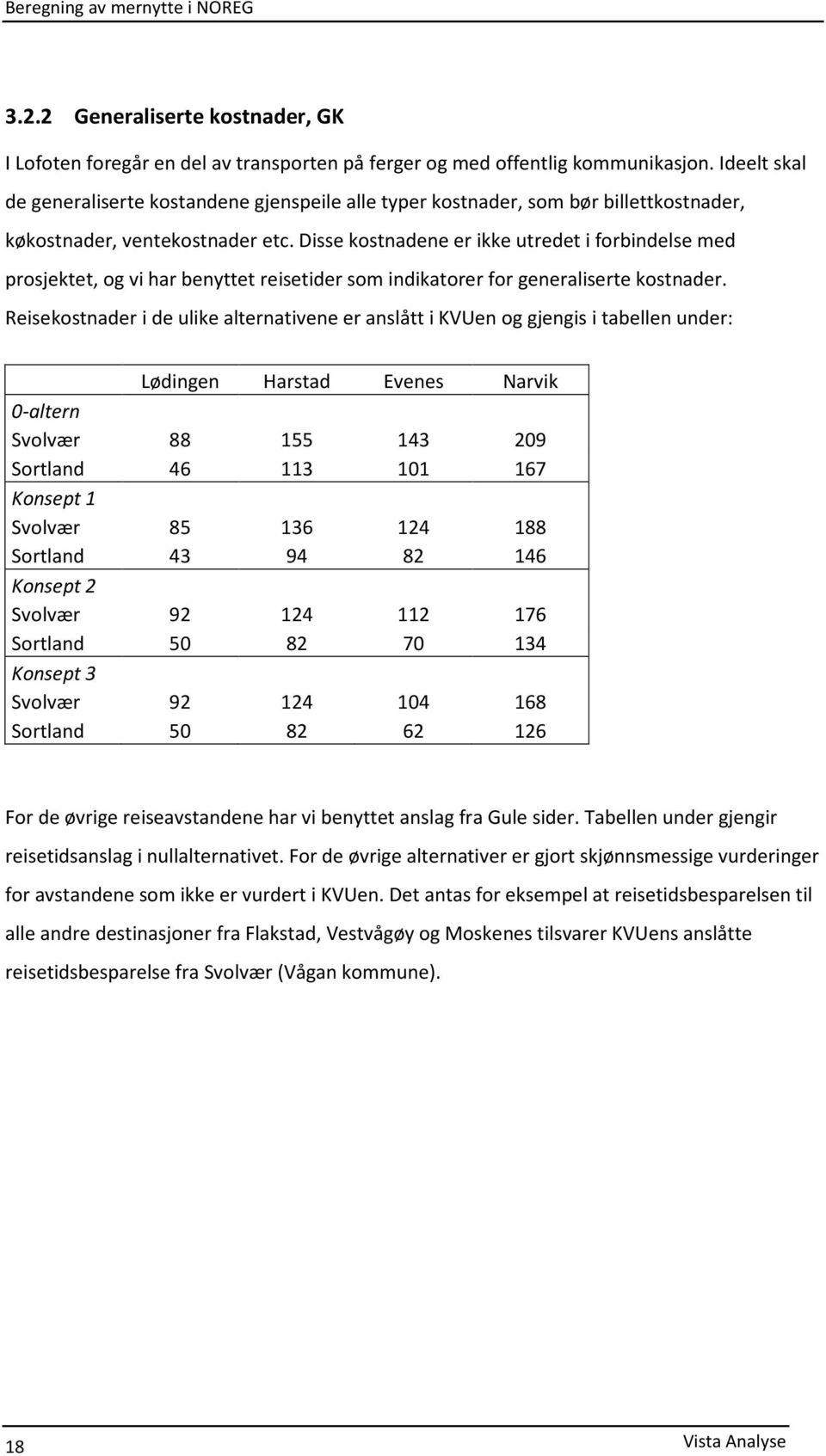 Beregning av mernytte i NOREG

3.2.2 Generaliserte kostnader, GK

I Lofoten foregår en del av transporten på ferger og med offentlig kommunikasjon. Ideelt skal de generaliserte kostandene gjenspeile alle typer kostnader, som bør billettkostnader, køkostnader, ventekostnader etc. Disse kostnadene er ikke utredet i forbindelse med prosjektet, og vi har benyttet reisetider som indikatorer for generaliserte kostnader. Reisekostnader i de ulike alternativene er anslått i KVUen og gjengis i tabellen under:

| | Lødingen | Harstad | Evenes | Narvik |
|---|---|---|---|---|
| 0-altern | | | | |
| Svolvær | 88 | 155 | 143 | 209 |
| Sortland | 46 | 113 | 101 | 167 |
| Konsept 1 | | | | |
| Svolvær | 85 | 136 | 124 | 188 |
| Sortland | 43 | 94 | 82 | 146 |
| Konsept 2 | | | | |
| Svolvær | 92 | 124 | 112 | 176 |
| Sortland | 50 | 82 | 70 | 134 |
| Konsept 3 | | | | |
| Svolvær | 92 | 124 | 104 | 168 |
| Sortland | 50 | 82 | 62 | 126 |

For de øvrige reiseavstandene har vi benyttet anslag fra Gule sider. Tabellen under gjengir reisetidsanslag i nullalternativet. For de øvrige alternativer er gjort skjønnsmessige vurderinger for avstandene som ikke er vurdert i KVUen. Det antas for eksempel at reisetidsbesparelsen til alle andre destinasjoner fra Flakstad, Vestvågøy og Moskenes tilsvarer KVUens anslåtte reisetidsbesparelse fra Svolvær (Vågan kommune).

18

Vista Analyse